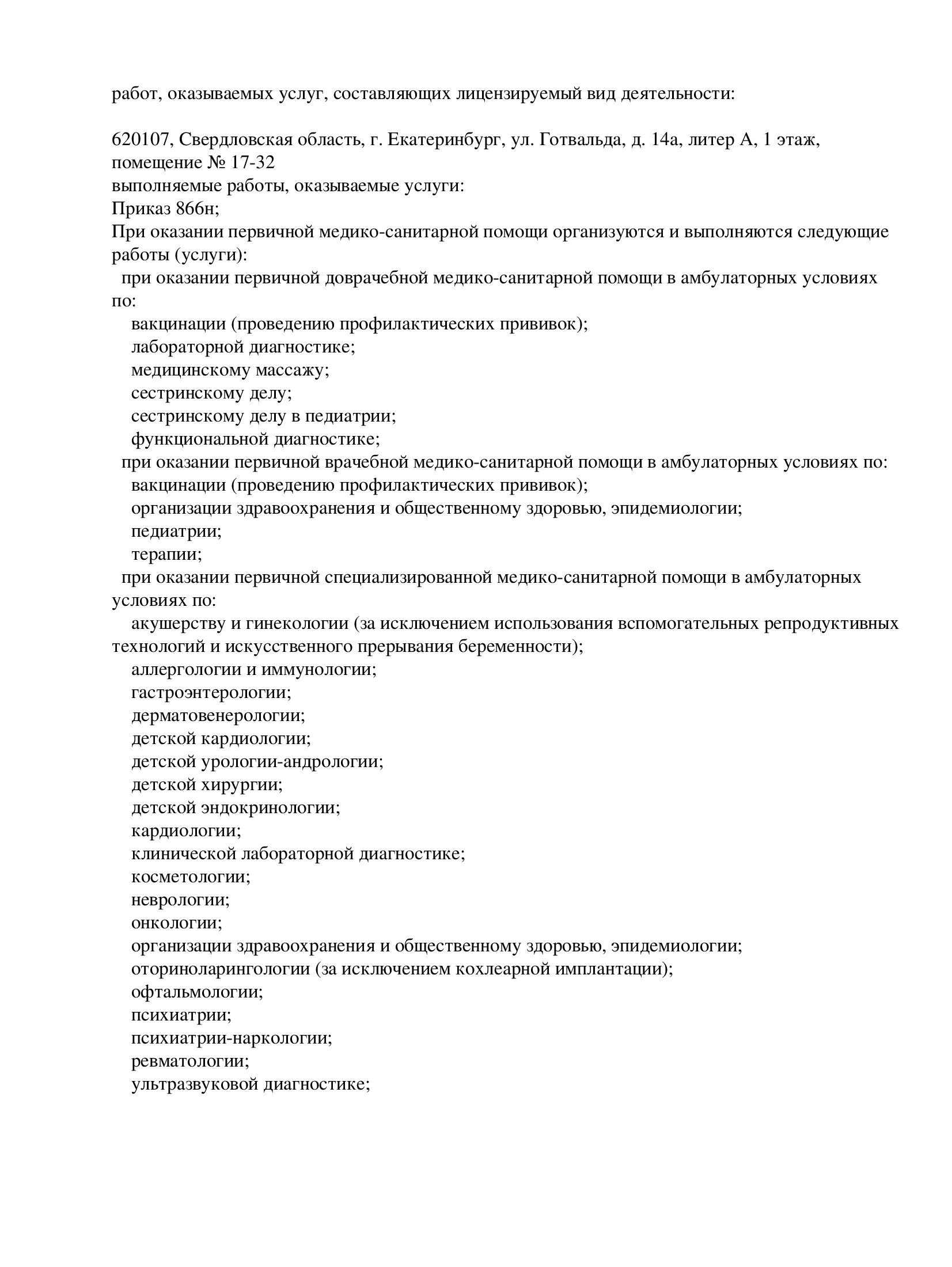 работ, оказываемых услуг, составляющих лицензируемый вид деятельности:

620107, Свердловская область, г. Екатеринбург, ул. Готвальда, д. 14а, литер А, 1 этаж, помещение № 17-32
выполняемые работы, оказываемые услуги:
Приказ 866н;
При оказании первичной медико-санитарной помощи организуются и выполняются следующие работы (услуги):
при оказании первичной доврачебной медико-санитарной помощи в амбулаторных условиях по:
вакцинации (проведению профилактических прививок);
лабораторной диагностике;
медицинскому массажу;
сестринскому делу;
сестринскому делу в педиатрии;
функциональной диагностике;
при оказании первичной врачебной медико-санитарной помощи в амбулаторных условиях по:
вакцинации (проведению профилактических прививок);
организации здравоохранения и общественному здоровью, эпидемиологии;
педиатрии;
терапии;
при оказании первичной специализированной медико-санитарной помощи в амбулаторных условиях по:
акушерству и гинекологии (за исключением использования вспомогательных репродуктивных технологий и искусственного прерывания беременности);
аллергологии и иммунологии;
гастроэнтерологии;
дерматовенерологии;
детской кардиологии;
детской урологии-андрологии;
детской хирургии;
детской эндокринологии;
кардиологии;
клинической лабораторной диагностике;
косметологии;
неврологии;
онкологии;
организации здравоохранения и общественному здоровью, эпидемиологии;
оториноларингологии (за исключением кохлеарной имплантации);
офтальмологии;
психиатрии;
психиатрии-наркологии;
ревматологии;
ультразвуковой диагностике;